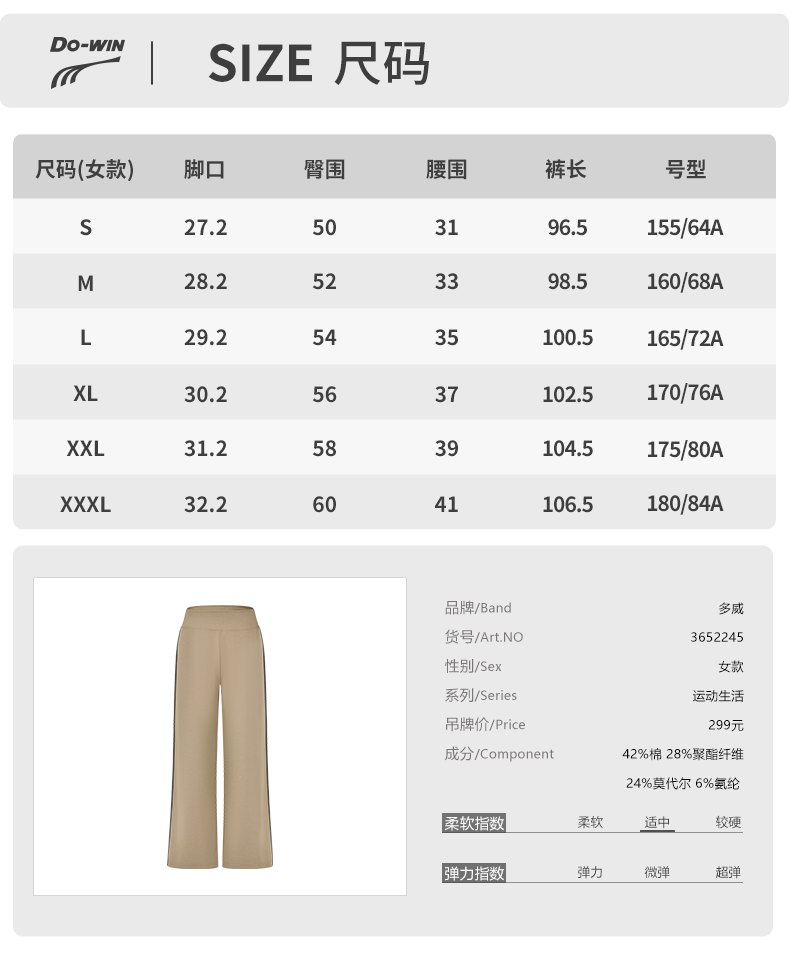 DO-WIN

SIZE 尺码

| 尺码(女款) | 脚口 | 臀围 | 腰围 | 裤长 | 号型 |
|---|---|---|---|---|---|
| S | 27.2 | 50 | 31 | 96.5 | 155/64A |
| M | 28.2 | 52 | 33 | 98.5 | 160/68A |
| L | 29.2 | 54 | 35 | 100.5 | 165/72A |
| XL | 30.2 | 56 | 37 | 102.5 | 170/76A |
| XXL | 31.2 | 58 | 39 | 104.5 | 175/80A |
| XXXL | 32.2 | 60 | 41 | 106.5 | 180/84A |

品牌/Band 多威
货号/Art.NO 3652245
性别/Sex 女款
系列/Series 运动生活
吊牌价/Price 299元
成分/Component 42%棉 28%聚酯纤维 24%莫代尔 6%氨纶

柔软指数 柔软 适中 较硬

弹力指数 弹力 微弹 超弹